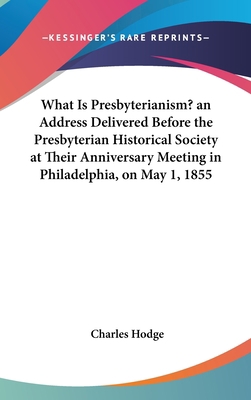 —KESSINGER'S RARE REPRINTS—

What Is Presbyterianism? an Address Delivered Before the Presbyterian Historical Society at Their Anniversary Meeting in Philadelphia, on May 1, 1855

Charles Hodge